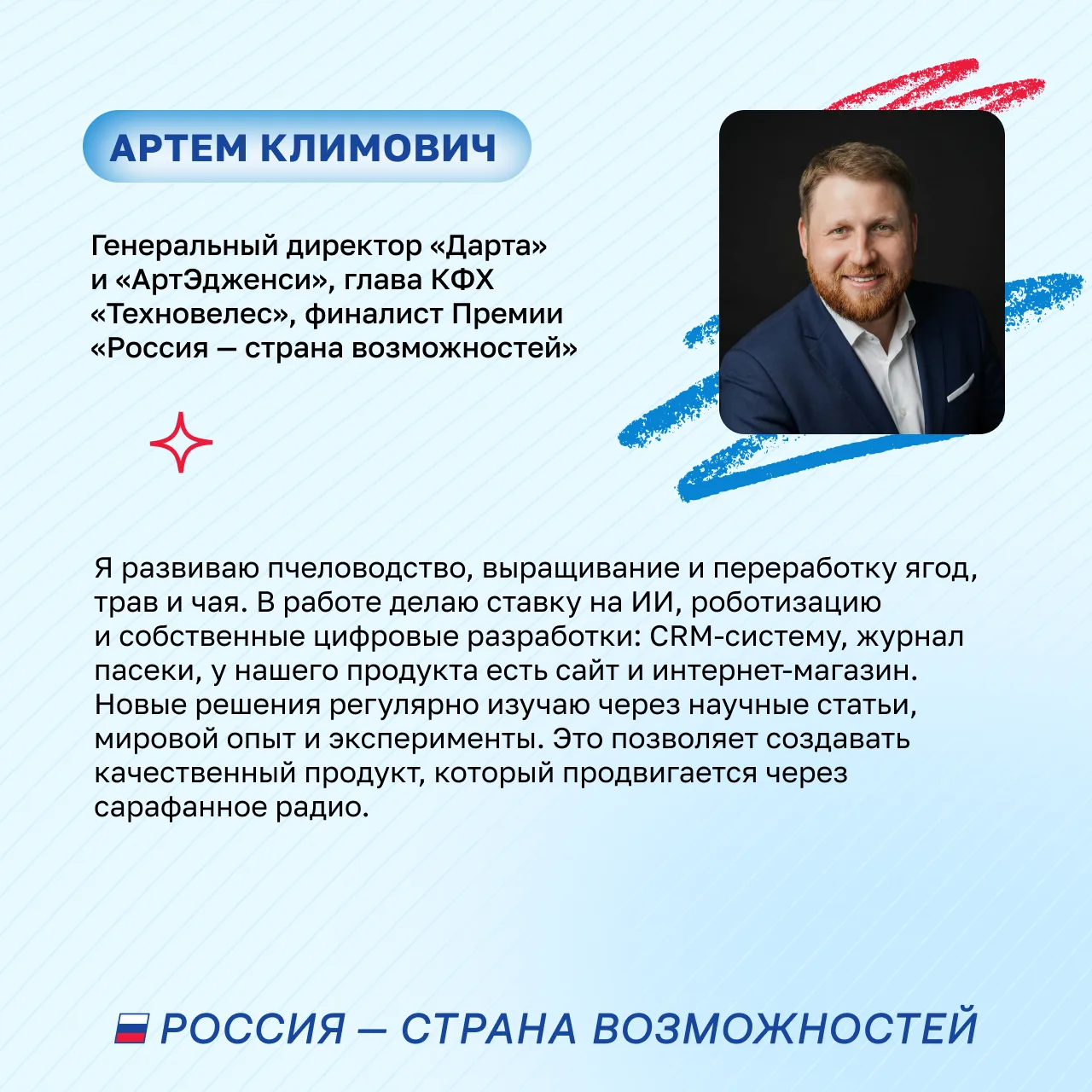 АРТЕМ КЛИМОВИЧ

Генеральный директор «Дарта» и «АртЭдженси», глава КФХ «Техновелес», финалист Премии «Россия — страна возможностей»

Я развиваю пчеловодство, выращивание и переработку ягод, трав и чая. В работе делаю ставку на ИИ, роботизацию и собственные цифровые разработки: CRM-систему, журнал пасеки, у нашего продукта есть сайт и интернет-магазин. Новые решения регулярно изучаю через научные статьи, мировой опыт и эксперименты. Это позволяет создавать качественный продукт, который продвигается через сарафанное радио.

РОССИЯ — СТРАНА ВОЗМОЖНОСТЕЙ